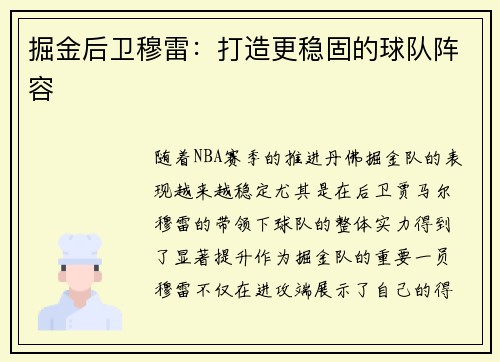 掘金后卫穆雷：打造更稳固的球队阵容

随着NBA赛季的推进丹佛掘金队的表现越来越稳定尤其是在后卫贾马尔穆雷的带领下球队的整体实力得到了显著提升作为掘金队的重要一员穆雷不仅在进攻端展示了自己的得